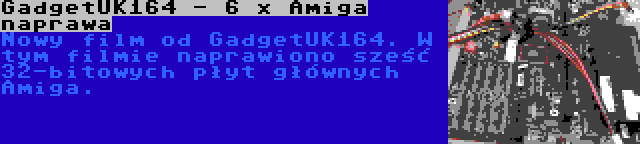 GadgetUK164 - 6 x Amiga naprawa

Nowy film od GadgetUK164. W tym filmie naprawiono sześć 32-bitowych płyt głównych Amiga.